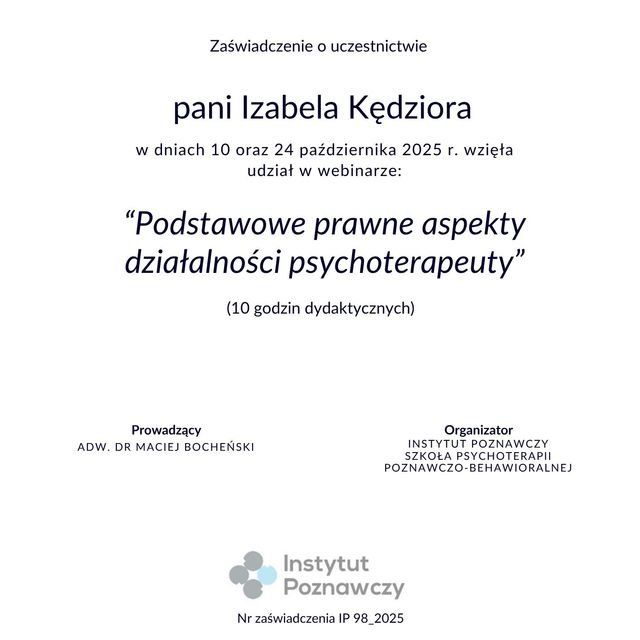 Zaświadczenie o uczestnictwie

pani Izabela Kędziora

w dniach 10 oraz 24 października 2025 r. wzięła udział w webinarze:

"Podstawowe prawne aspekty działalności psychoterapeuty"

(10 godzin dydaktycznych)

Prowadzący
ADW. DR MACIEJ BOCHEŃSKI

Organizator
INSTYTUT POZNAWCZY
SZKOŁA PSYCHOTERAPII
POZNAWCZO-BEHAWIORALNEJ

Instytut
Poznawczy

Nr zaświadczenia IP 98_2025